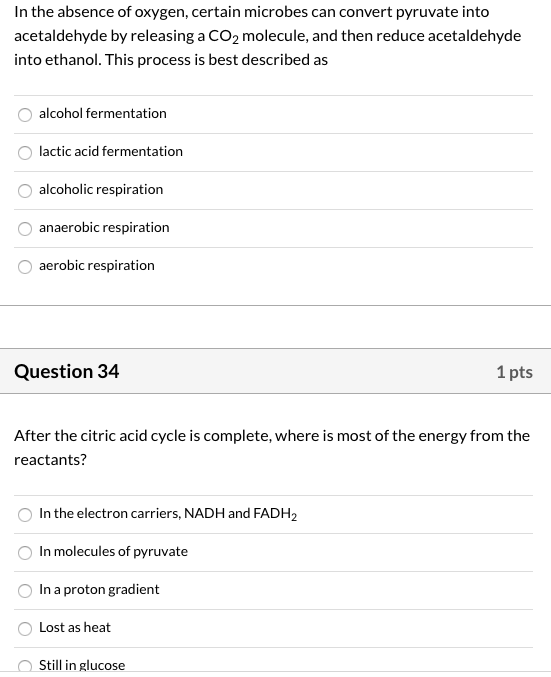 In the absence of oxygen, certain microbes can convert pyruvate into acetaldehyde by releasing a $CO_2$ molecule, and then reduce acetaldehyde into ethanol. This process is best described as

alcohol fermentation

lactic acid fermentation

alcoholic respiration

anaerobic respiration

aerobic respiration

Question 34

1 pts

After the citric acid cycle is complete, where is most of the energy from the reactants?

In the electron carriers, NADH and $FADH_2$

In molecules of pyruvate

In a proton gradient

Lost as heat

Still in glucose